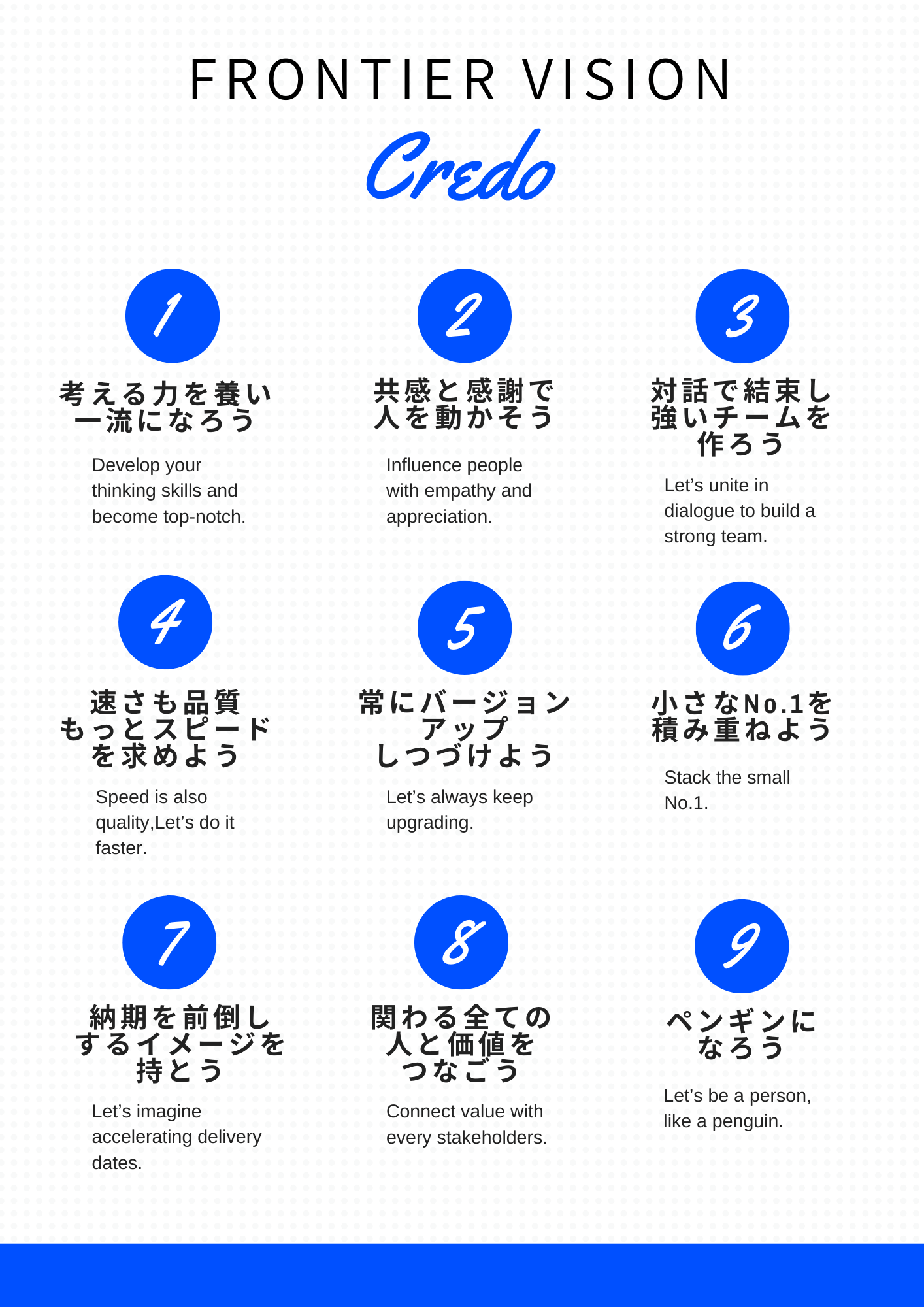 FRONTIER VISION

Credo

1

考える力を養い
一流になろう

Develop your thinking skills and become top-notch.

2

共感と感謝で
人を動かそう

Influence people with empathy and appreciation.

3

対話で結束し
強いチームを
作ろう

Let's unite in dialogue to build a strong team.

4

速さも品質
もっとスピード
を求めよう

Speed is also quality,Let's do it faster.

5

常にバージョン
アップ
しつづけよう

Let's always keep upgrading.

6

小さなNo.1を
積み重ねよう

Stack the small No.1.

7

納期を前倒し
するイメージを
持とう

Let's imagine accelerating delivery dates.

8

関わる全ての
人と価値を
つなごう

Connect value with every stakeholders.

9

ペンギンに
なろう

Let's be a person, like a penguin.